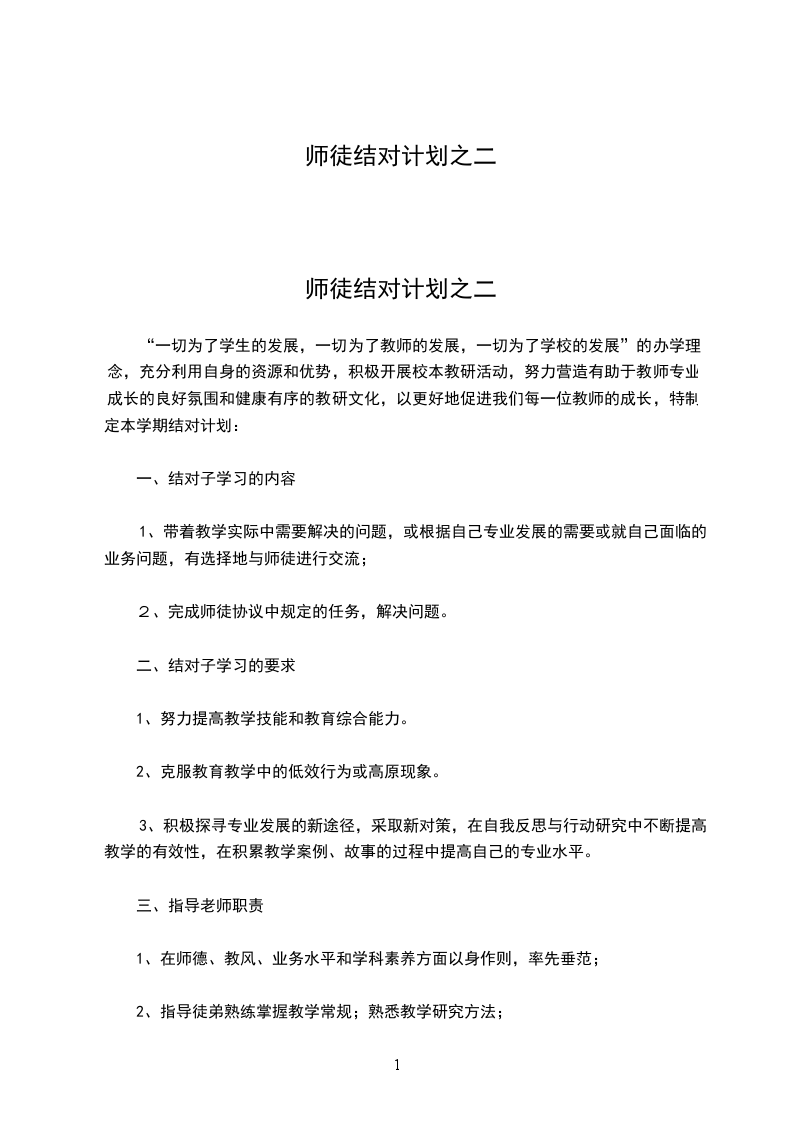 师徒结对计划之二

师徒结对计划之二

“一切为了学生的发展，一切为了教师的发展，一切为了学校的发展”的办学理念，充分利用自身的资源和优势，积极开展校本教研活动，努力营造有助于教师专业成长的良好氛围和健康有序的教研文化，以更好地促进我们每一位教师的成长，特制定本学期结对计划：

一、结对子学习的内容

1、带着教学实际中需要解决的问题，或根据自己专业发展的需要或就自己面临的业务问题，有选择地与师徒进行交流；

2、完成师徒协议中规定的任务，解决问题。

二、结对子学习的要求

1、努力提高教学技能和教育综合能力。

2、克服教育教学中的低效行为或高原现象。

3、积极探寻专业发展的新途径，采取新对策，在自我反思与行动研究中不断提高教学的有效性，在积累教学案例、故事的过程中提高自己的专业水平。

三、指导老师职责

1、在师德、教风、业务水平和学科素养方面以身作则，率先垂范；

2、指导徒弟熟练掌握教学常规；熟悉教学研究方法；

1